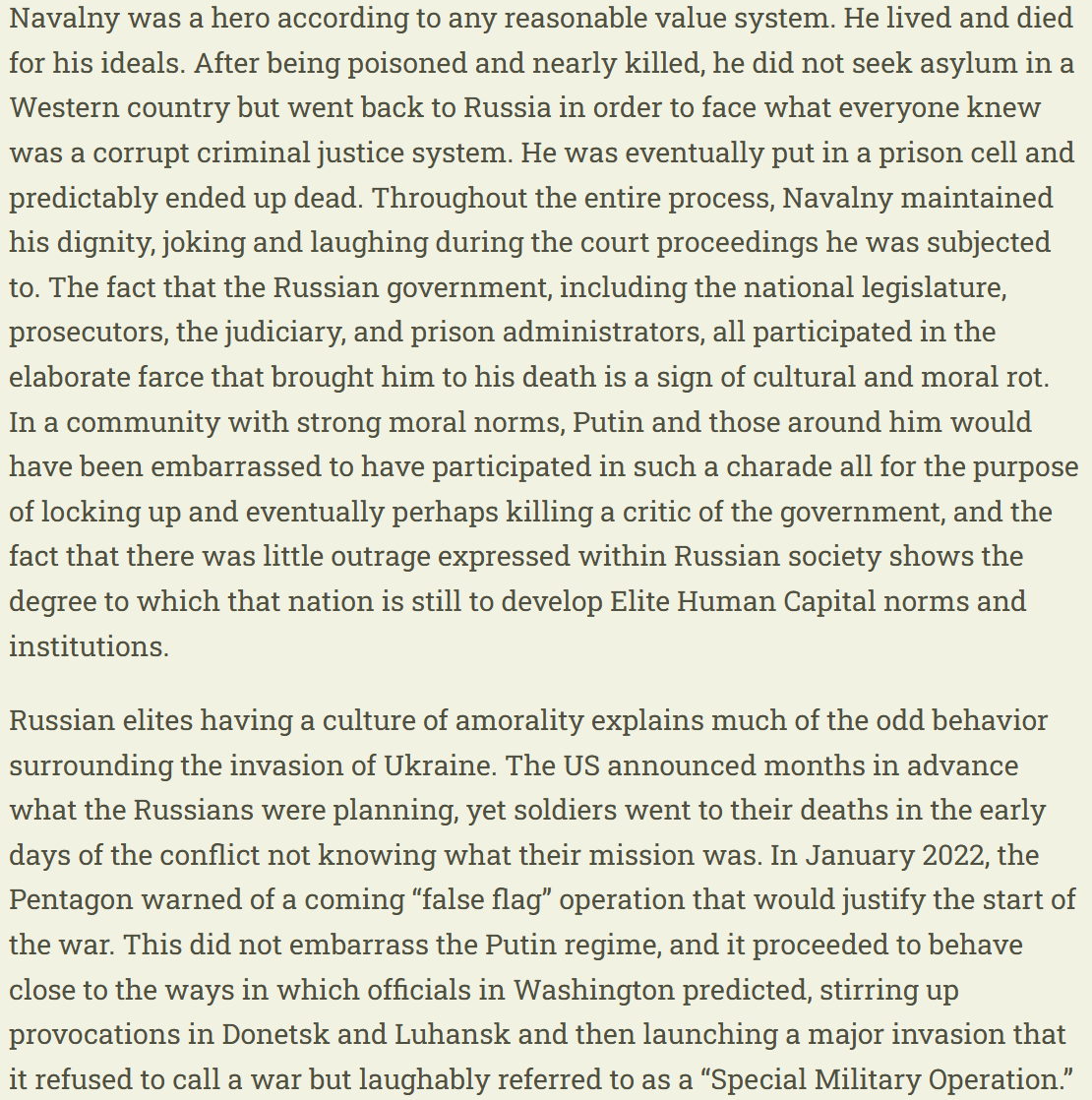 Navalny was a hero according to any reasonable value system. He lived and died for his ideals. After being poisoned and nearly killed, he did not seek asylum in a Western country but went back to Russia in order to face what everyone knew was a corrupt criminal justice system. He was eventually put in a prison cell and predictably ended up dead. Throughout the entire process, Navalny maintained his dignity, joking and laughing during the court proceedings he was subjected to. The fact that the Russian government, including the national legislature, prosecutors, the judiciary, and prison administrators, all participated in the elaborate farce that brought him to his death is a sign of cultural and moral rot. In a community with strong moral norms, Putin and those around him would have been embarrassed to have participated in such a charade all for the purpose of locking up and eventually perhaps killing a critic of the government, and the fact that there was little outrage expressed within Russian society shows the degree to which that nation is still to develop Elite Human Capital norms and institutions.

Russian elites having a culture of amorality explains much of the odd behavior surrounding the invasion of Ukraine. The US announced months in advance what the Russians were planning, yet soldiers went to their deaths in the early days of the conflict not knowing what their mission was. In January 2022, the Pentagon warned of a coming “false flag” operation that would justify the start of the war. This did not embarrass the Putin regime, and it proceeded to behave close to the ways in which officials in Washington predicted, stirring up provocations in Donetsk and Luhansk and then launching a major invasion that it refused to call a war but laughably referred to as a “Special Military Operation.”